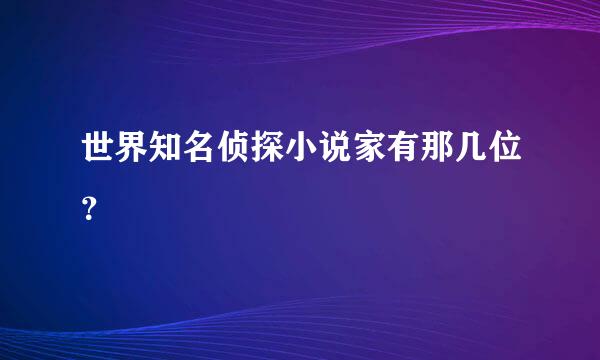 世界知名侦探小说家有那几位?